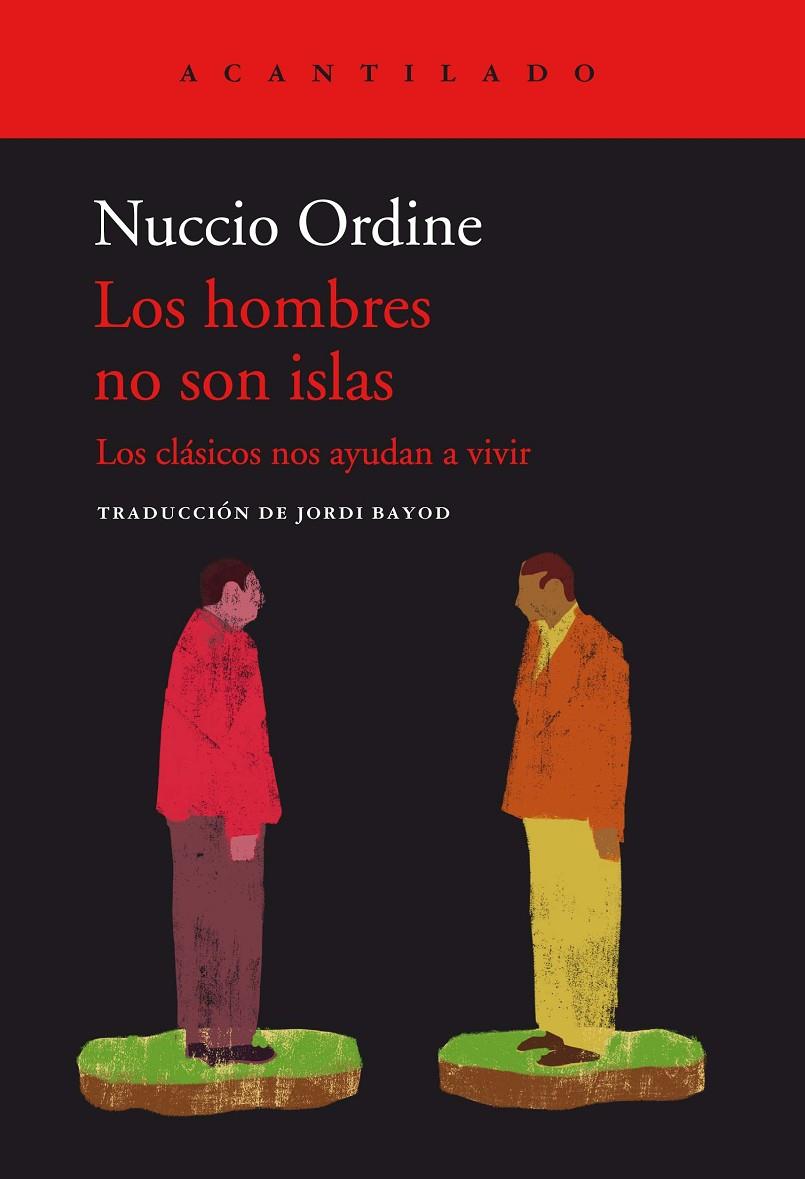 ACANTILADO

Nuccio Ordine

Los hombres no son islas

Los clásicos nos ayudan a vivir

TRADUCCIÓN DE JORDI BAYOD